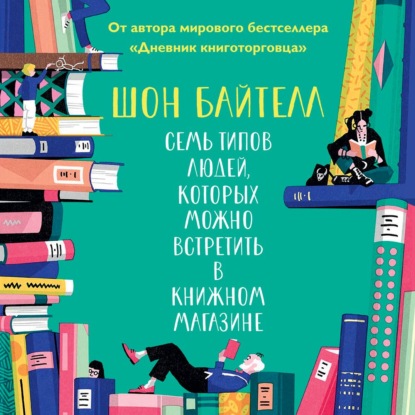 От автора мирового бестселлера «Дневник книготорговца»

ШОН БАЙТЕЛЛ

СЕМЬ ТИПОВ ЛЮДЕЙ, КОТОРЫХ МОЖНО ВСТРЕТИТЬ В КНИЖНОМ МАГАЗИНЕ